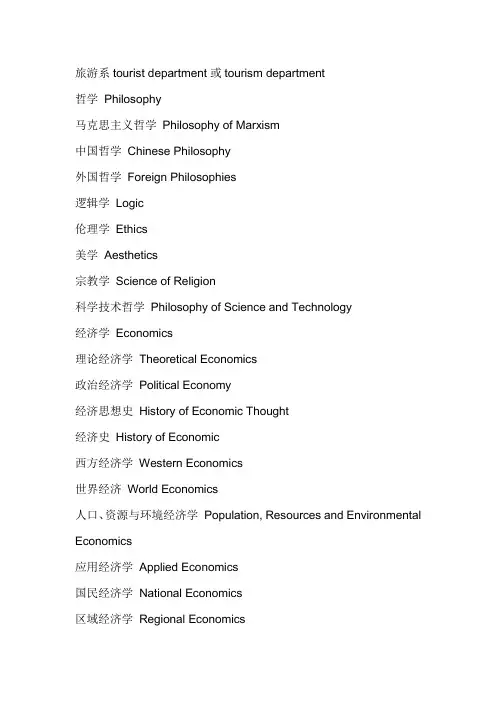 旅游系 tourist department 或 tourism department

哲学 Philosophy

马克思主义哲学 Philosophy of Marxism

中国哲学 Chinese Philosophy

外国哲学 Foreign Philosophies

逻辑学 Logic

伦理学 Ethics

美学 Aesthetics

宗教学 Science of Religion

科学技术哲学 Philosophy of Science and Technology

经济学 Economics

理论经济学 Theoretical Economics

政治经济学 Political Economy

经济思想史 History of Economic Thought

经济史 History of Economic

西方经济学 Western Economics

世界经济 World Economics

人口、资源与环境经济学 Population, Resources and Environmental Economics

应用经济学 Applied Economics

国民经济学 National Economics

区域经济学 Regional Economics